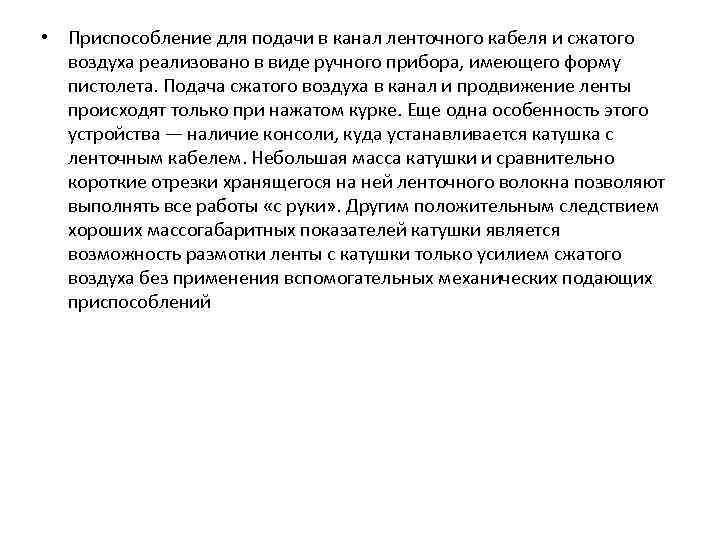 • Приспособление для подачи в канал ленточного кабеля и сжатого воздуха реализовано в виде ручного прибора, имеющего форму пистолета. Подача сжатого воздуха в канал и продвижение ленты происходят только при нажатом курке. Еще одна особенность этого устройства — наличие консоли, куда устанавливается катушка с ленточным кабелем. Небольшая масса катушки и сравнительно короткие отрезки хранящегося на ней ленточного волокна позволяют выполнять все работы «с руки». Другим положительным следствием хороших массогабаритных показателей катушки является возможность размотки ленты с катушки только усилием сжатого воздуха без применения вспомогательных механических подающих приспособлений